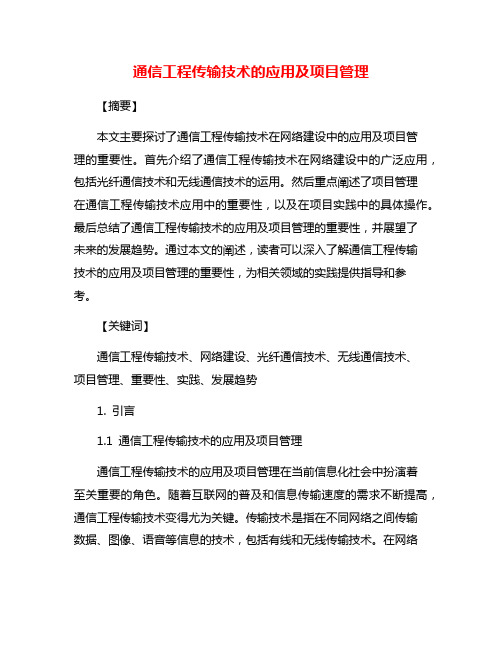 通信工程传输技术的应用及项目管理

【摘要】

本文主要探讨了通信工程传输技术在网络建设中的应用及项目管理的重要性。首先介绍了通信工程传输技术在网络建设中的广泛应用，包括光纤通信技术和无线通信技术的运用。然后重点阐述了项目管理在通信工程传输技术应用中的重要性，以及在项目实践中的具体操作。最后总结了通信工程传输技术的应用及项目管理的重要性，并展望了未来的发展趋势。通过本文的阐述，读者可以深入了解通信工程传输技术的应用及项目管理的重要性，为相关领域的实践提供指导和参考。

【关键词】

通信工程传输技术、网络建设、光纤通信技术、无线通信技术、项目管理、重要性、实践、发展趋势

1. 引言

1.1 通信工程传输技术的应用及项目管理

通信工程传输技术的应用及项目管理在当前信息化社会中扮演着至关重要的角色。随着互联网的普及和信息传输速度的需求不断提高，通信工程传输技术变得尤为关键。传输技术是指在不同网络之间传输数据、图像、语音等信息的技术，包括有线和无线传输技术。在网络